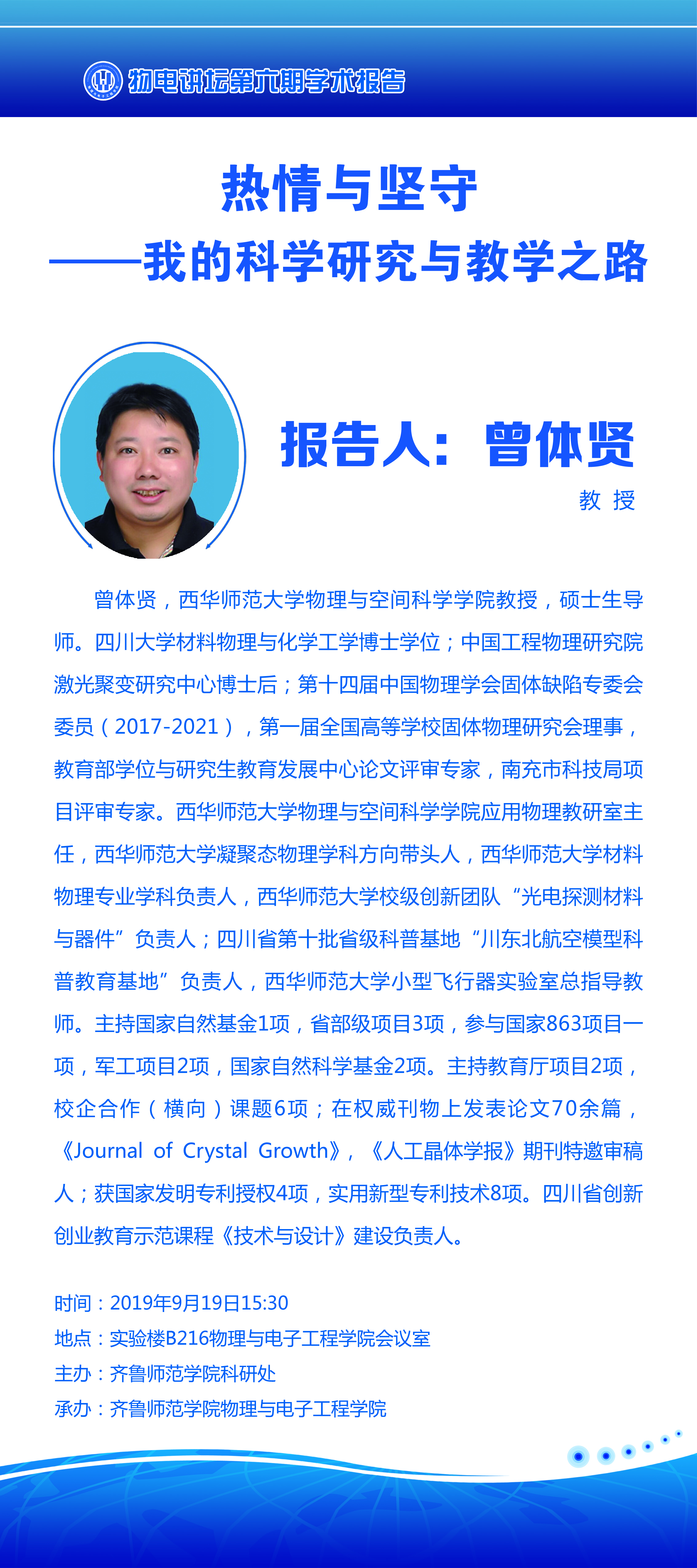 物电讲坛第六期学术报告

热情与坚守
——我的科学研究与教学之路

报告人：曾体贤
教 授

曾体贤，西华师范大学物理与空间科学学院教授，硕士生导师。四川大学材料物理与化学工学博士学位；中国工程物理研究院激光聚变研究中心博士后；第十四届中国物理学会固体缺陷专委会委员（2017-2021），第一届全国高等学校固体物理研究会理事，教育部学位与研究生教育发展中心论文评审专家，南充市科技局项目评审专家。西华师范大学物理与空间科学学院应用物理教研室主任，西华师范大学凝聚态物理学科方向带头人，西华师范大学材料物理专业学科负责人，西华师范大学校级创新团队“光电探测材料与器件”负责人；四川省第十批省级科普基地“川东北航空模型科普教育基地”负责人，西华师范大学小型飞行器实验室总指导教师。主持国家自然基金1项，省部级项目3项，参与国家863项目一项，军工项目2项，国家自然科学基金2项。主持教育厅项目2项，校企合作（横向）课题6项；在权威刊物上发表论文70余篇，《Journal of Crystal Growth》，《人工晶体学报》期刊特邀审稿人；获国家发明专利授权4项，实用新型专利技术8项。四川省创新创业教育示范课程《技术与设计》建设负责人。

时间：2019年9月19日15:30
地点：实验楼B216物理与电子工程学院会议室
主办：齐鲁师范学院科研处
承办：齐鲁师范学院物理与电子工程学院